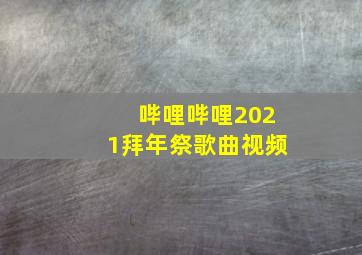 哔哩哔哩2021拜年祭歌曲视频